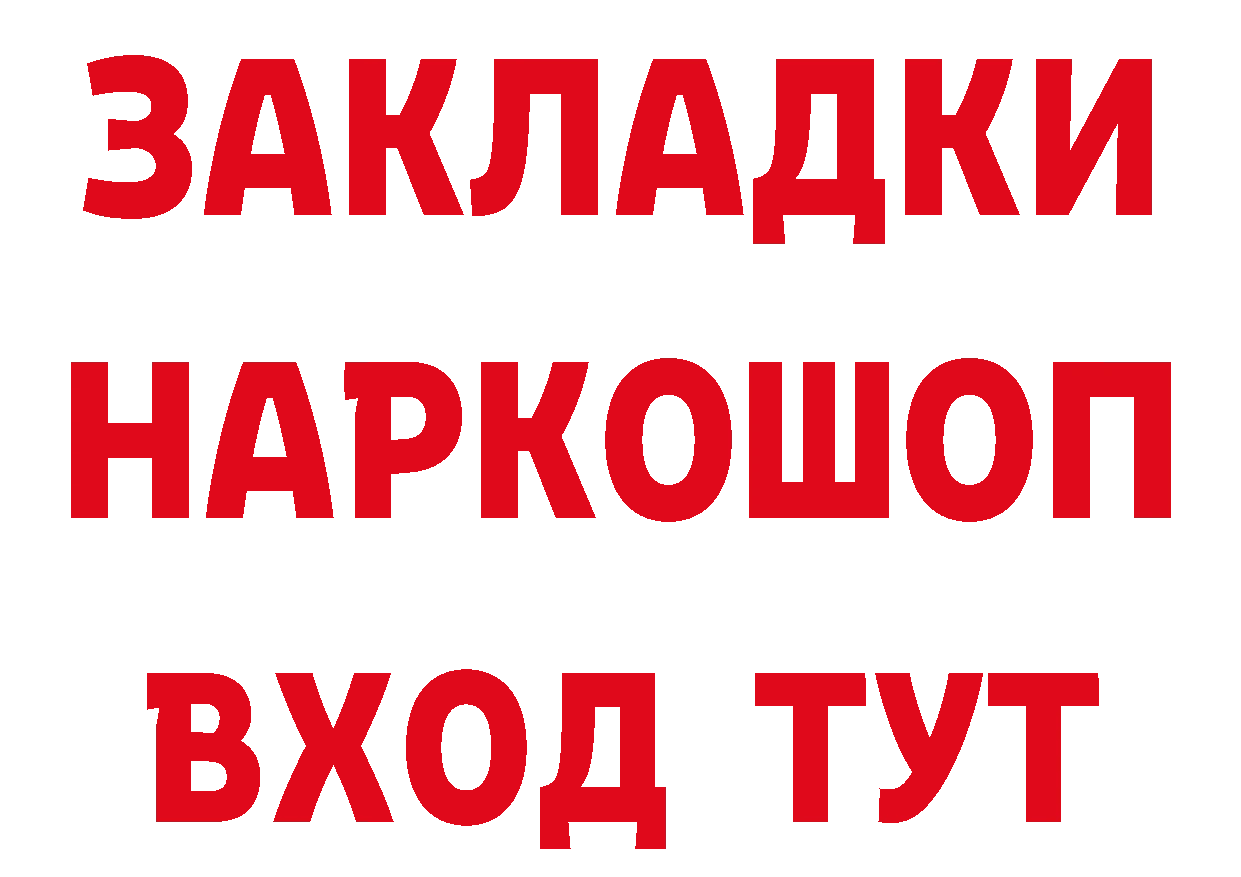 ЗАКЛАДКИ НАРКОШОП ВХОД ТУТ